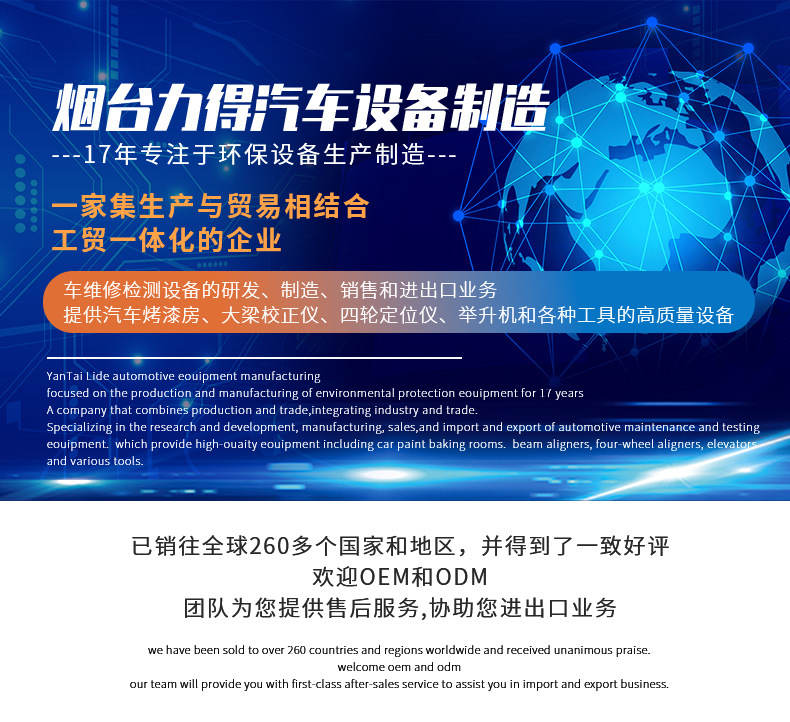 烟台力得汽车设备制造

---17年专注于环保设备生产制造---

一家集生产与贸易相结合
工贸一体化的企业

车维修检测设备的研发、制造、销售和进出口业务
提供汽车烤漆房、大梁校正仪、四轮定位仪、举升机和各种工具的高质量设备

YanTai Lide automotive eouipment manufacturing
focused on the production and manufacturing of environmental protection eouipment for 17 years
A company that combines production and trade,integrating industry and trade.
Specializing in the research and development, manufacturing, sales,and import and export of automotive maintenance and testing eouipment. which provide high-ouaity eouipment including car paint baking rooms. beam aligners, four-wheel aligners, elevators and various tools.

已销往全球260多个国家和地区，并得到了一致好评
欢迎OEM和ODM
团队为您提供售后服务,协助您进出口业务

we have been sold to over 260 countries and regions worldwide and received unanimous praise.
welcome oem and odm
our team will provide you with first-class after-sales service to assist you in import and export business.